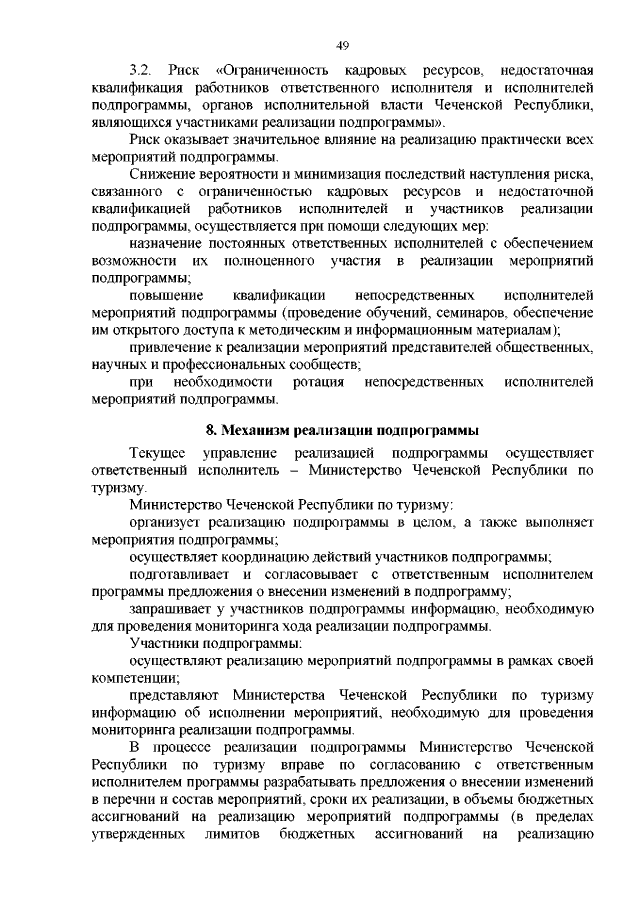 49

3.2. Риск «Ограниченность кадровых ресурсов, недостаточная квалификация работников ответственного исполнителя и исполнителей подпрограммы, органов исполнительной власти Чеченской Республики, являющихся участниками реализации подпрограммы».

Риск оказывает значительное влияние на реализацию практически всех мероприятий подпрограммы.

Снижение вероятности и минимизация последствий наступления риска, связанного с ограниченностью кадровых ресурсов и недостаточной квалификацией работников исполнителей и участников реализации подпрограммы, осуществляется при помощи следующих мер:

назначение постоянных ответственных исполнителей с обеспечением возможности их полноценного участия в реализации мероприятий подпрограммы;

повышение квалификации непосредственных исполнителей мероприятий подпрограммы (проведение обучений, семинаров, обеспечение им открытого доступа к методическим и информационным материалам);

привлечение к реализации мероприятий представителей общественных, научных и профессиональных сообществ;

при необходимости ротация непосредственных исполнителей мероприятий подпрограммы.

8. Механизм реализации подпрограммы

Текущее управление реализацией подпрограммы осуществляет ответственный исполнитель – Министерство Чеченской Республики по туризму.

Министерство Чеченской Республики по туризму:

организует реализацию подпрограммы в целом, а также выполняет мероприятия подпрограммы;

осуществляет координацию действий участников подпрограммы;

подготавливает и согласовывает с ответственным исполнителем программы предложения о внесении изменений в подпрограмму;

запрашивает у участников подпрограммы информацию, необходимую для проведения мониторинга хода реализации подпрограммы.

Участники подпрограммы:

осуществляют реализацию мероприятий подпрограммы в рамках своей компетенции;

представляют Министерства Чеченской Республики по туризму информацию об исполнении мероприятий, необходимую для проведения мониторинга реализации подпрограммы.

В процессе реализации подпрограммы Министерство Чеченской Республики по туризму вправе по согласованию с ответственным исполнителем программы разрабатывать предложения о внесении изменений в перечни и состав мероприятий, сроки их реализации, в объемы бюджетных ассигнований на реализацию мероприятий подпрограммы (в пределах утвержденных лимитов бюджетных ассигнований на реализацию